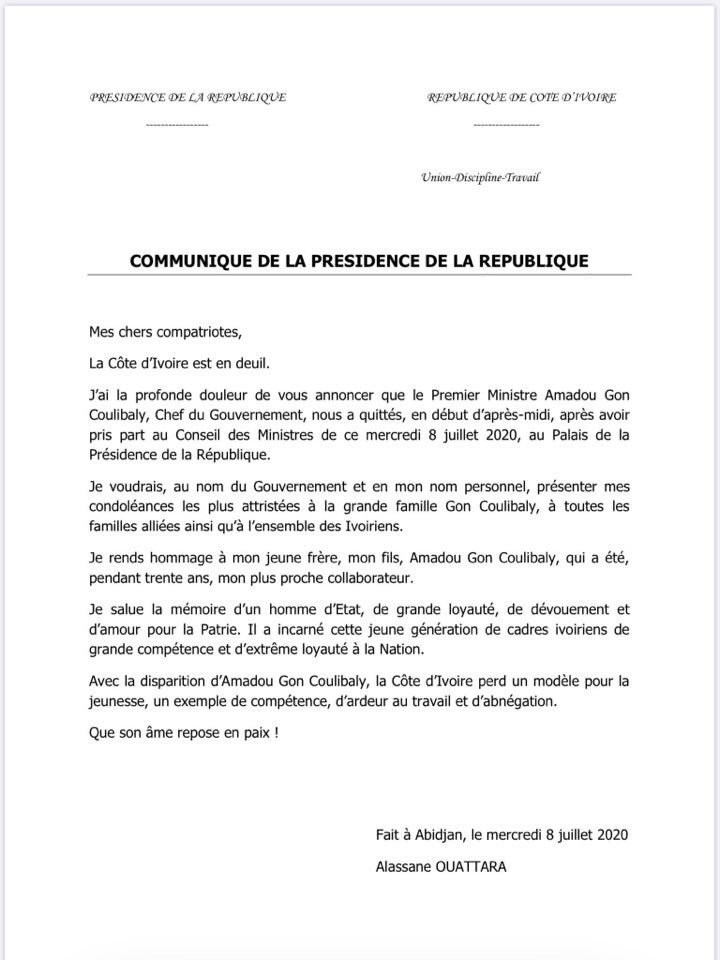 PRESIDENCE DE LA REPUBLIQUE

-----------------

REPUBLIQUE DE COTE D'IVOIRE

-----------------

Union-Discipline-Travail

COMMUNIQUE DE LA PRESIDENCE DE LA REPUBLIQUE

Mes chers compatriotes,

La Côte d'Ivoire est en deuil.

J'ai la profonde douleur de vous annoncer que le Premier Ministre Amadou Gon Coulibaly, Chef du Gouvernement, nous a quittés, en début d'après-midi, après avoir pris part au Conseil des Ministres de ce mercredi 8 juillet 2020, au Palais de la Présidence de la République.

Je voudrais, au nom du Gouvernement et en mon nom personnel, présenter mes condoléances les plus attristées à la grande famille Gon Coulibaly, à toutes les familles alliées ainsi qu'à l'ensemble des Ivoiriens.

Je rends hommage à mon jeune frère, mon fils, Amadou Gon Coulibaly, qui a été, pendant trente ans, mon plus proche collaborateur.

Je salue la mémoire d'un homme d'Etat, de grande loyauté, de dévouement et d'amour pour la Patrie. Il a incarné cette jeune génération de cadres ivoiriens de grande compétence et d'extrême loyauté à la Nation.

Avec la disparition d'Amadou Gon Coulibaly, la Côte d'Ivoire perd un modèle pour la jeunesse, un exemple de compétence, d'ardeur au travail et d'abnégation.

Que son âme repose en paix !

Fait à Abidjan, le mercredi 8 juillet 2020

Alassane OUATTARA